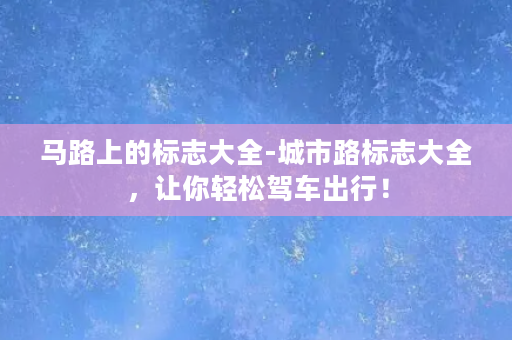 马路上的标志大全-城市路标志大全，让你轻松驾车出行！